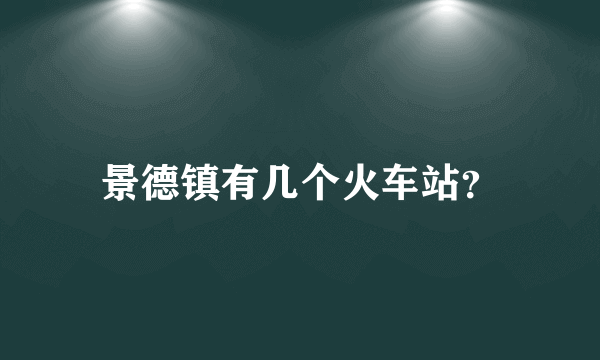 景德镇有几个火车站?